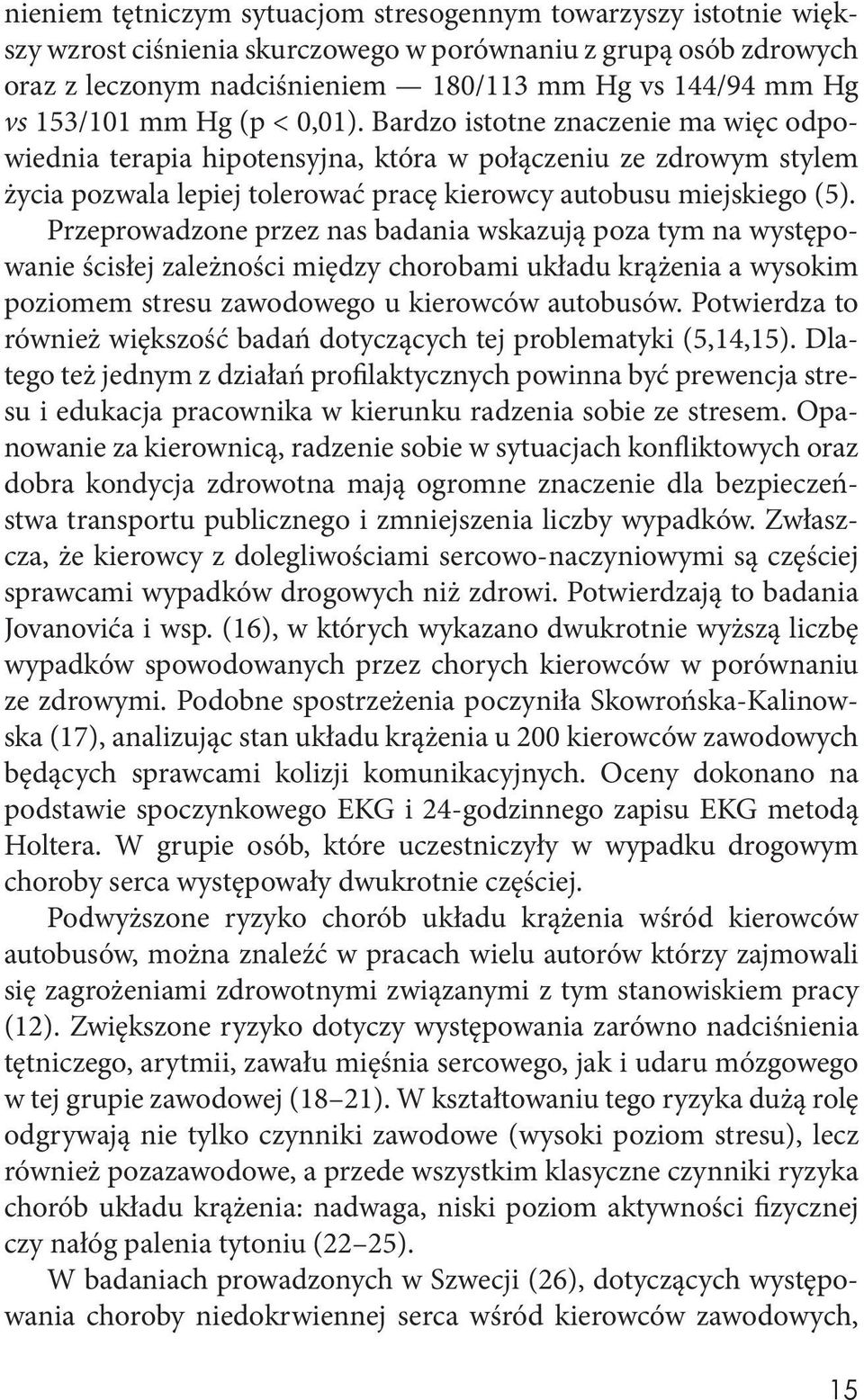 nieniem tętniczym sytuacjom stresogennym towarzyszy istotnie większy wzrost ciśnienia skurczowego w porównaniu z grupą osób zdrowych oraz z leczonym nadciśnieniem — 180/113 mm Hg vs 144/94 mm Hg vs 153/101 mm Hg (p < 0,01). Bardzo istotne znaczenie ma więc odpowiednia terapia hipotensyjna, która w połączeniu ze zdrowym stylem życia pozwala lepiej tolerować pracę kierowcy autobusu miejskiego (5). Przeprowadzone przez nas badania wskazują poza tym na występowanie ścisłej zależności między chorobami układu krążenia a wysokim poziomem stresu zawodowego u kierowców autobusów. Potwierdza to również większość badań dotyczących tej problematyki (5,14,15). Dlatego też jednym z działań profilaktycznych powinna być prewencja stresu i edukacja pracownika w kierunku radzenia sobie ze stresem. Opanowanie za kierownicą, radzenie sobie w sytuacjach konfliktowych oraz dobra kondycja zdrowotna mają ogromne znaczenie dla bezpieczeństwa transportu publicznego i zmniejszenia liczby wypadków. Zwłaszcza, że kierowcy z dolegliwościami sercowo-naczyniowymi są częściej sprawcami wypadków drogowych niż zdrowi. Potwierdzają to badania Jovanovića i wsp. (16), w których wykazano dwukrotnie wyższą liczbę wypadków spowodowanych przez chorych kierowców w porównaniu ze zdrowymi. Podobne spostrzeżenia poczyniła Skowrońska-Kalinowska (17), analizując stan układu krążenia u 200 kierowców zawodowych będących sprawcami kolizji komunikacyjnych. Oceny dokonano na podstawie spoczynkowego EKG i 24-godzinnego zapisu EKG metodą Holtera. W grupie osób, które uczestniczyły w wypadku drogowym choroby serca występowały dwukrotnie częściej.

Podwyższone ryzyko chorób układu krążenia wśród kierowców autobusów, można znaleźć w pracach wielu autorów którzy zajmowali się zagrożeniami zdrowotnymi związanymi z tym stanowiskiem pracy (12). Zwiększone ryzyko dotyczy występowania zarówno nadciśnienia tętniczego, arytmii, zawału mięśnia sercowego, jak i udaru mózgowego w tej grupie zawodowej (18–21). W kształtowaniu tego ryzyka dużą rolę odgrywają nie tylko czynniki zawodowe (wysoki poziom stresu), lecz również pozazawodowe, a przede wszystkim klasyczne czynniki ryzyka chorób układu krążenia: nadwaga, niski poziom aktywności fizycznej czy nałóg palenia tytoniu (22–25).

W badaniach prowadzonych w Szwecji (26), dotyczących występowania choroby niedokrwiennej serca wśród kierowców zawodowych,

15